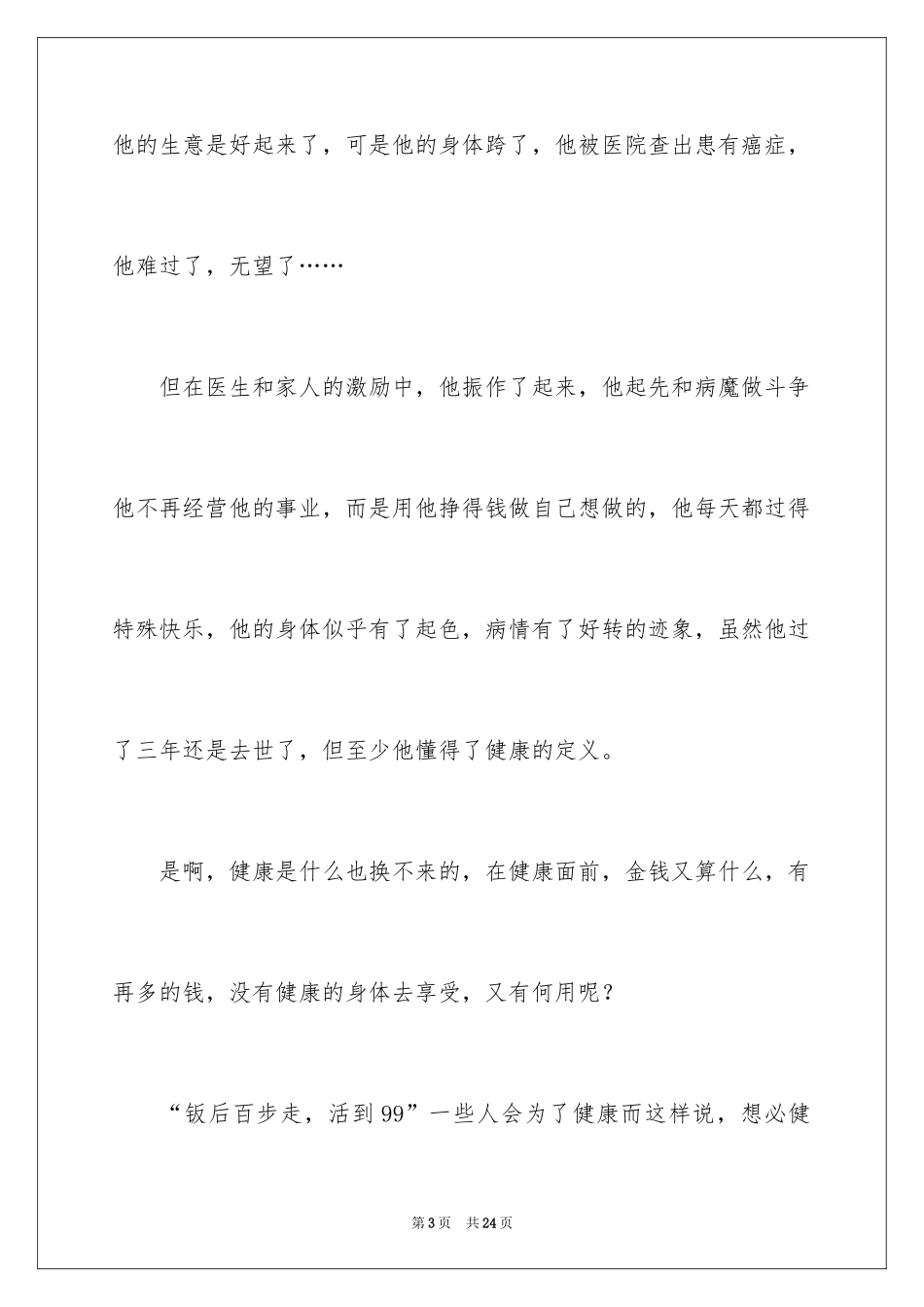 他的生意是好起来了，可是他的身体跨了，他被医院查出患有癌症，他难过了，无望了……

但在医生和家人的激励中，他振作了起来，他起先和病魔做斗争他不再经营他的事业，而是用他挣得钱做自己想做的，他每天都过得特殊快乐，他的身体似乎有了起色，病情有了好转的迹象，虽然他过了三年还是去世了，但至少他懂得了健康的定义。

是啊，健康是什么也换不来的，在健康面前，金钱又算什么，有再多的钱，没有健康的身体去享受，又有何用呢？

“钣后百步走，活到99”一些人会为了健康而这样说，想必健

第3页　共24页